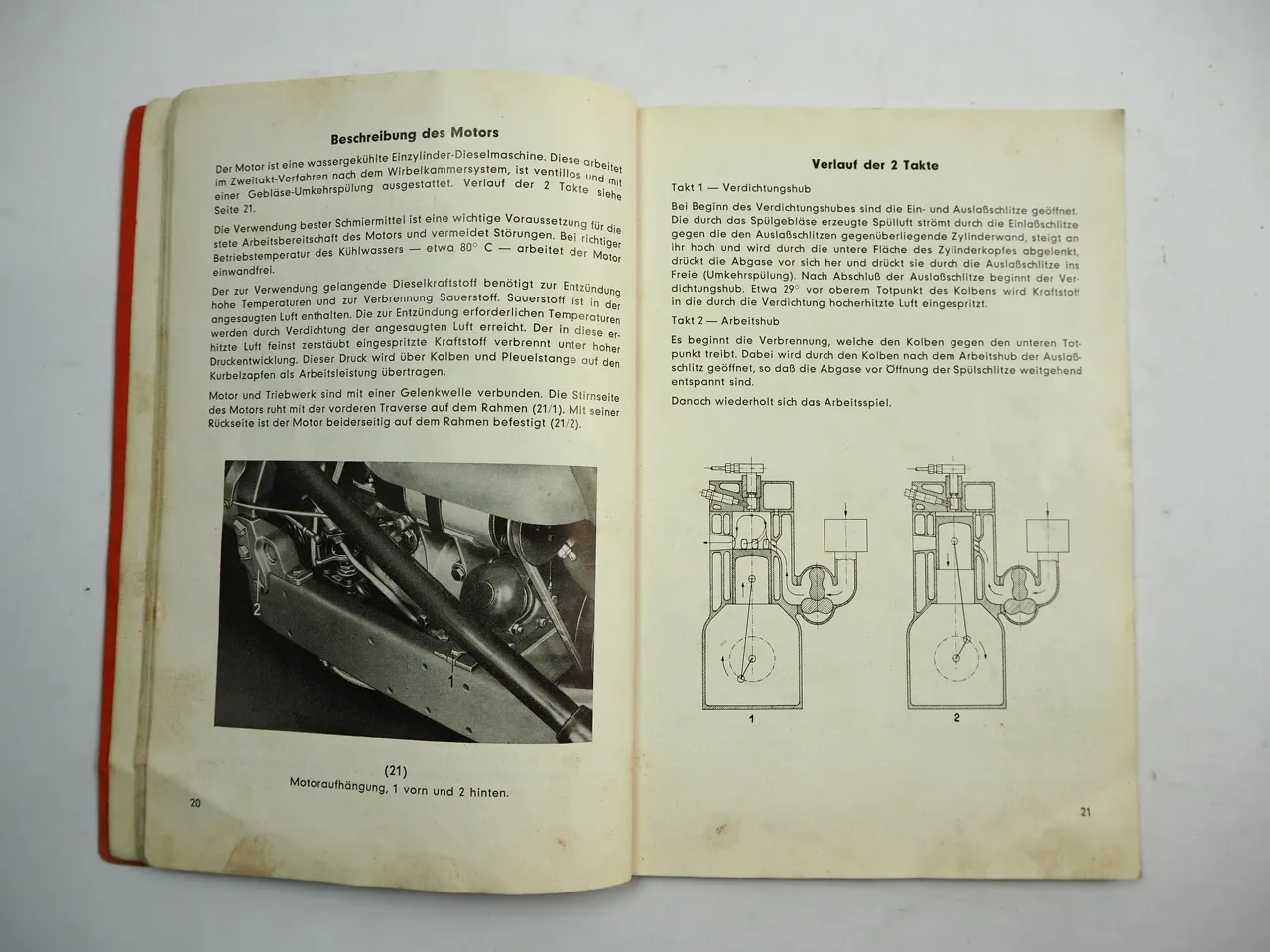 Beschreibung des Motors

Der Motor ist eine wassergekühlte Einzylinder-Dieselmaschine. Diese arbeitet im Zweitakt-Verfahren nach dem Wirbelkammersystem, ist ventillos und mit einer Gebläse-Umkehrspülung ausgestattet. Verlauf der 2 Takte siehe Seite 21.

Die Verwendung bester Schmiermittel ist eine wichtige Voraussetzung für die stete Arbeitsbereitschaft des Motors und vermeidet Störungen. Bei richtiger Betriebstemperatur des Kühlwassers — etwa 80° C — arbeitet der Motor einwandfrei.

Der zur Verwendung gelangende Dieselkraftstoff benötigt zur Entzündung hohe Temperaturen und zur Verbrennung Sauerstoff. Sauerstoff ist in der angesaugten Luft enthalten. Die zur Entzündung erforderlichen Temperaturen werden durch Verdichtung der angesaugten Luft erreicht. Der in diese erhitzte Luft feinst zerstäubt eingespritzte Kraftstoff verbrennt unter hoher Druckentwicklung. Dieser Druck wird über Kolben und Pleuelstange auf den Kurbelzapfen als Arbeitsleistung übertragen.

Motor und Triebwerk sind mit einer Gelenkwelle verbunden. Die Stirnseite des Motors ruht mit der vorderen Traverse auf dem Rahmen (21/1). Mit seiner Rückseite ist der Motor beiderseitig auf dem Rahmen befestigt (21/2).

2
1

(21)
Motoraufhängung, 1 vorn und 2 hinten.

20

Verlauf der 2 Takte

Takt 1 — Verdichtungshub

Bei Beginn des Verdichtungshubes sind die Ein- und Auslaßschlitze geöffnet. Die durch das Spülgebläse erzeugte Spülluft strömt durch die Einlaßschlitze gegen die den Auslaßschlitzen gegenüberliegende Zylinderwand, steigt an ihr hoch und wird durch die untere Fläche des Zylinderkopfes abgelenkt, drückt die Abgase vor sich her und drückt sie durch die Auslaßschlitze ins Freie (Umkehrspülung). Nach Abschluß der Auslaßschlitze beginnt der Verdichtungshub. Etwa 29° vor oberem Totpunkt des Kolbens wird Kraftstoff in die durch die Verdichtung hocherhitzte Luft eingespritzt.

Takt 2 — Arbeitshub

Es beginnt die Verbrennung, welche den Kolben gegen den unteren Totpunkt treibt. Dabei wird durch den Kolben nach dem Arbeitshub der Auslaßschlitz geöffnet, so daß die Abgase vor Öffnung der Spülschlitze weitgehend entspannt sind.

Danach wiederholt sich das Arbeitsspiel.

1
2

21